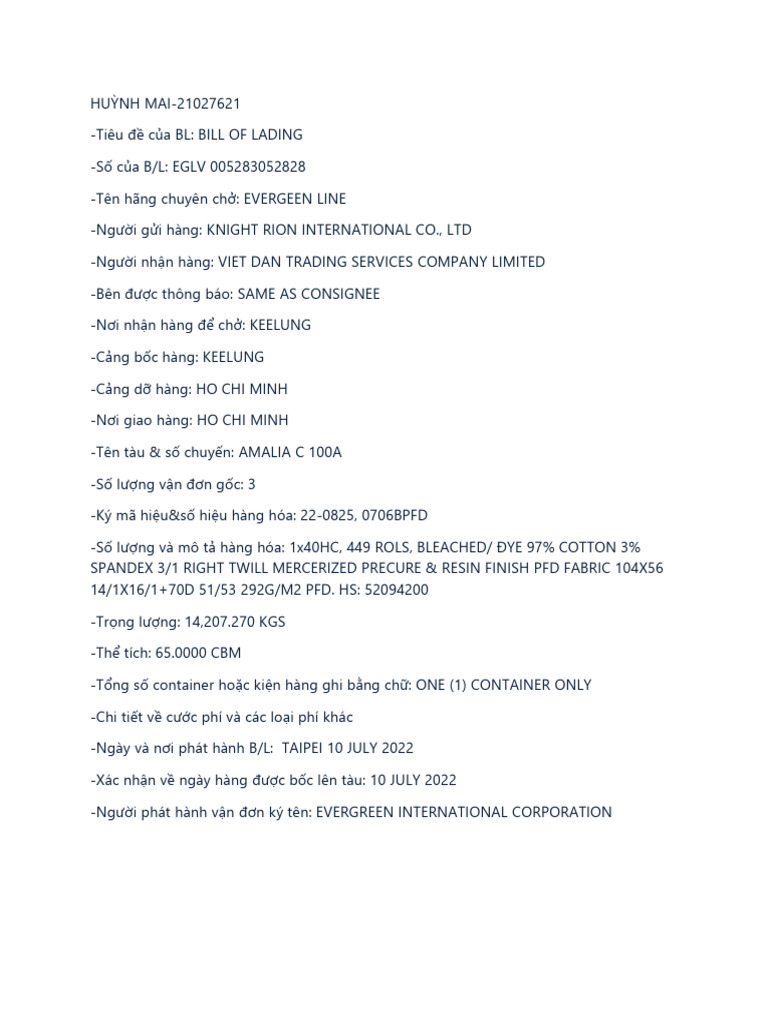 HUỲNH MAI-21027621

-Tiêu đề của BL: BILL OF LADING

-Số của B/L: EGLV 005283052828

-Tên hãng chuyên chở: EVERGEEN LINE

-Người gửi hàng: KNIGHT RION INTERNATIONAL CO., LTD

-Người nhận hàng: VIET DAN TRADING SERVICES COMPANY LIMITED

-Bên được thông báo: SAME AS CONSIGNEE

-Nơi nhận hàng để chở: KEELUNG

-Cảng bốc hàng: KEELUNG

-Cảng dỡ hàng: HO CHI MINH

-Nơi giao hàng: HO CHI MINH

-Tên tàu & số chuyến: AMALIA C 100A

-Số lượng vận đơn gốc: 3

-Ký mã hiệu&số hiệu hàng hóa: 22-0825, 0706BPFD

-Số lượng và mô tả hàng hóa: 1x40HC, 449 ROLS, BLEACHED/ ĐYE 97% COTTON 3% SPANDEX 3/1 RIGHT TWILL MERCERIZED PRECURE & RESIN FINISH PFD FABRIC 104X56 14/1X16/1+70D 51/53 292G/M2 PFD. HS: 52094200

-Trọng lượng: 14,207.270 KGS

-Thể tích: 65.0000 CBM

-Tổng số container hoặc kiện hàng ghi bằng chữ: ONE (1) CONTAINER ONLY

-Chi tiết về cước phí và các loại phí khác

-Ngày và nơi phát hành B/L: TAIPEI 10 JULY 2022

-Xác nhận về ngày hàng được bốc lên tàu: 10 JULY 2022

-Người phát hành vận đơn ký tên: EVERGREEN INTERNATIONAL CORPORATION